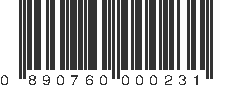 0 890760 000231